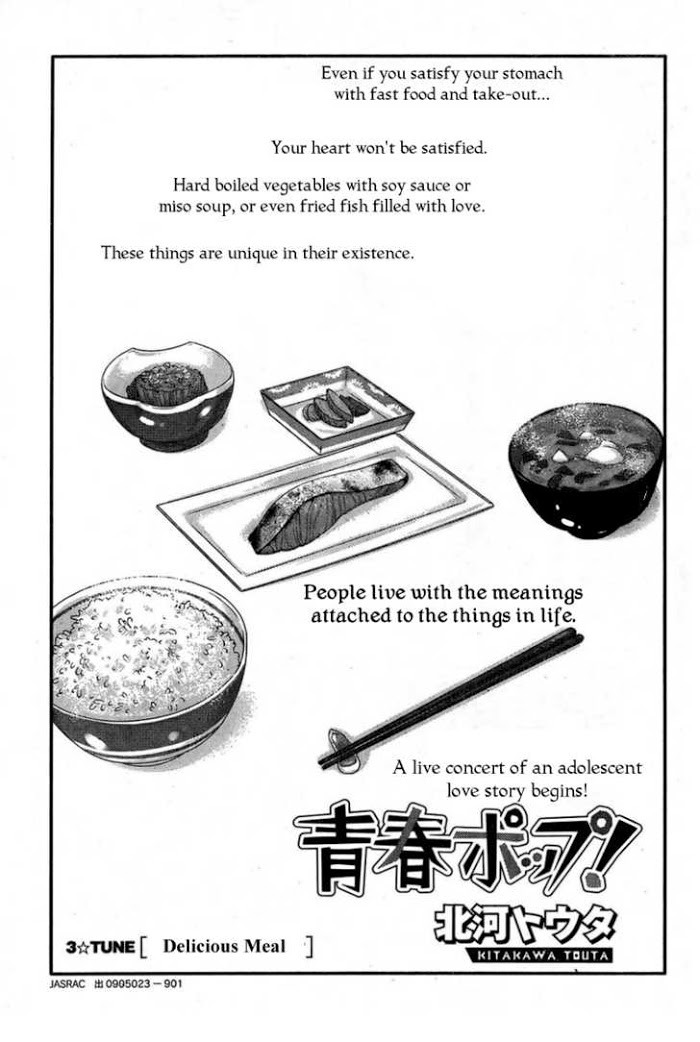 Even if you satisfy your stomach with fast food and take-out...

Your heart won't be satisfied.

Hard boiled vegetables with soy sauce or miso soup, or even fried fish filled with love.

These things are unique in their existence.

People live with the meanings attached to the things in life.

A live concert of an adolescent love story begins!

青春ポップ!

北河トウタ
KITAKAWA TOUTA

3☆TUNE [ Delicious Meal ]

JASRAC 出0905023－901